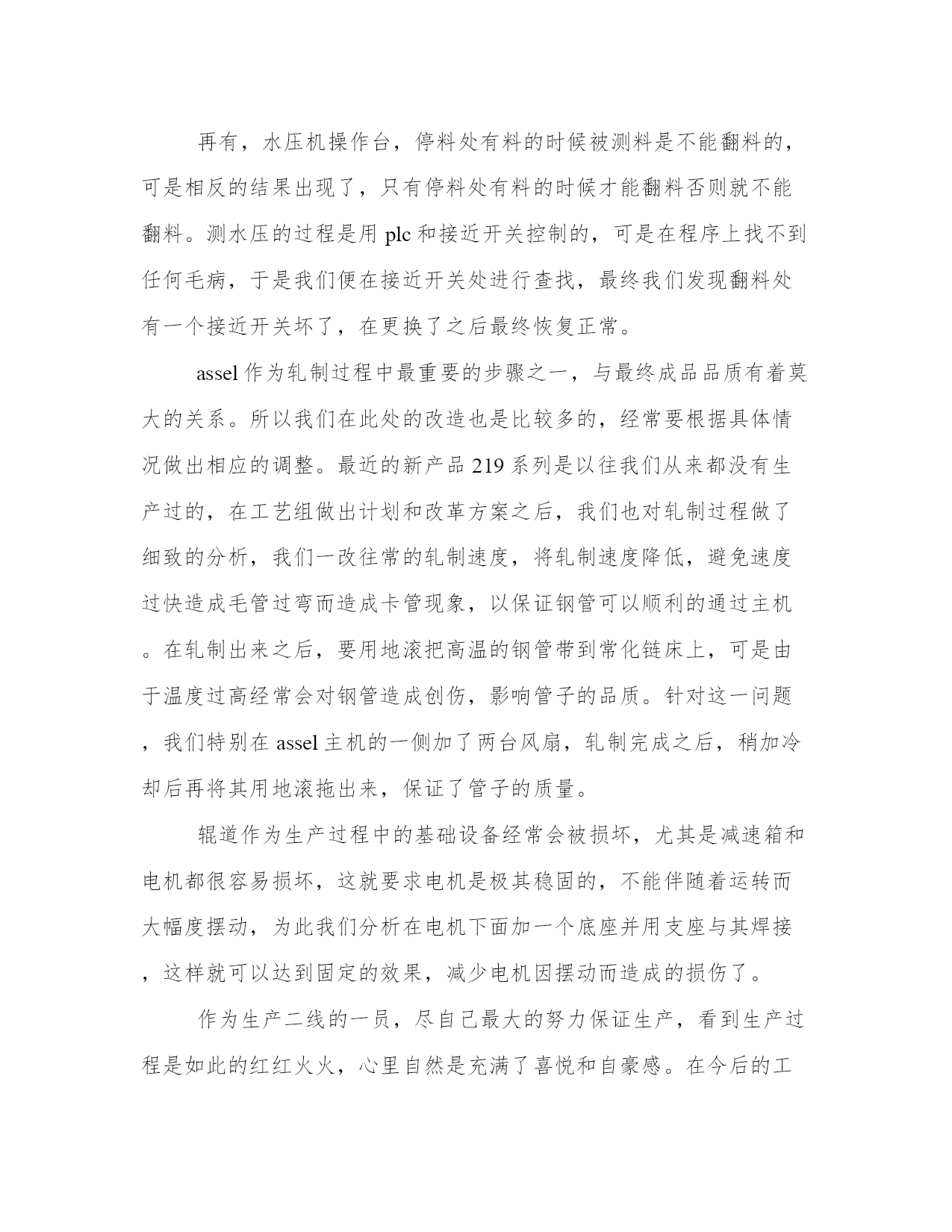 再有，水压机操作台，停料处有料的时候被测料是不能翻料的，可是相反的结果出现了，只有停料处有料的时候才能翻料否则就不能翻料。测水压的过程是用 plc 和接近开关控制的，可是在程序上找不到任何毛病，于是我们便在接近开关处进行查找，最终我们发现翻料处有一个接近开关坏了，在更换了之后最终恢复正常。

assel 作为轧制过程中最重要的步骤之一，与最终成品品质有着莫大的关系。所以我们在此处的改造也是比较多的，经常要根据具体情况做出相应的调整。最近的新产品 219 系列是以往我们从来都没有生产过的，在工艺组做出计划和改革方案之后，我们也对轧制过程做了细致的分析，我们一改往常的轧制速度，将轧制速度降低，避免速度过快造成毛管过弯而造成卡管现象，以保证钢管可以顺利的通过主机。在轧制出来之后，要用地滚把高温的钢管带到常化链床上，可是由于温度过高经常会对钢管造成创伤，影响管子的品质。针对这一问题，我们特别在 assel 主机的一侧加了两台风扇，轧制完成之后，稍加冷却后再将其用地滚拖出来，保证了管子的质量。

辊道作为生产过程中的基础设备经常会被损坏，尤其是减速箱和电机都很容易损坏，这就要求电机是极其稳固的，不能伴随着运转而大幅度摆动，为此我们分析在电机下面加一个底座并用支座与其焊接，这样就可以达到固定的效果，减少电机因摆动而造成的损伤了。

作为生产二线的一员，尽自己最大的努力保证生产，看到生产过程是如此的红红火火，心里自然是充满了喜悦和自豪感。在今后的工